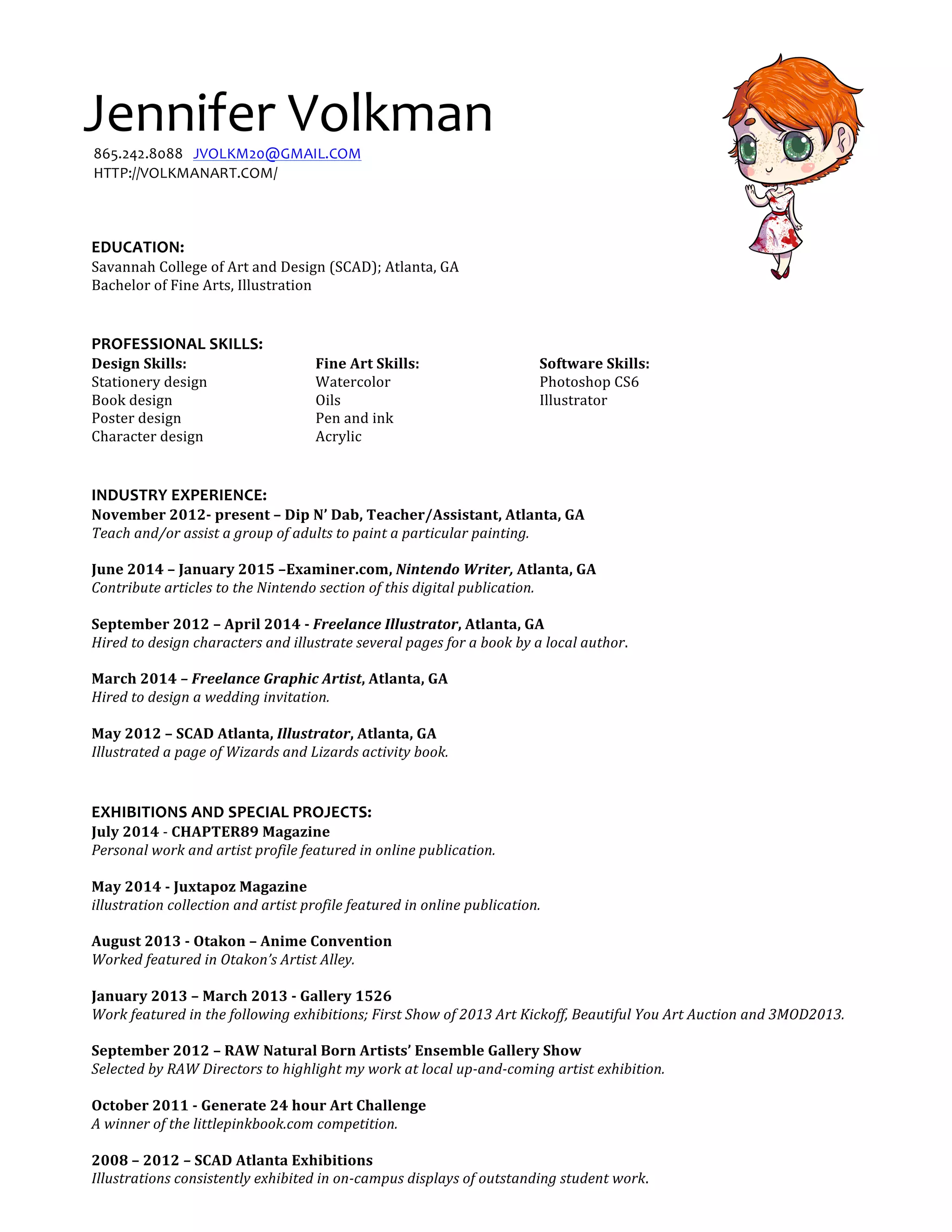 Jennifer Volkman
865.242.8088 JVOLKM20@GMAIL.COM
HTTP://VOLKMANART.COM/

EDUCATION:
Savannah College of Art and Design (SCAD); Atlanta, GA
Bachelor of Fine Arts, Illustration

PROFESSIONAL SKILLS:

Design Skills:
Stationery design
Book design
Poster design
Character design

Fine Art Skills:
Watercolor
Oils
Pen and ink
Acrylic

Software Skills:
Photoshop CS6
Illustrator

INDUSTRY EXPERIENCE:
November 2012- present – Dip N' Dab, Teacher/Assistant, Atlanta, GA
Teach and/or assist a group of adults to paint a particular painting.

June 2014 – January 2015 –Examiner.com, Nintendo Writer, Atlanta, GA
Contribute articles to the Nintendo section of this digital publication.

September 2012 – April 2014 - Freelance Illustrator, Atlanta, GA
Hired to design characters and illustrate several pages for a book by a local author.

March 2014 – Freelance Graphic Artist, Atlanta, GA
Hired to design a wedding invitation.

May 2012 – SCAD Atlanta, Illustrator, Atlanta, GA
Illustrated a page of Wizards and Lizards activity book.

EXHIBITIONS AND SPECIAL PROJECTS:
July 2014 - CHAPTER89 Magazine
Personal work and artist profile featured in online publication.

May 2014 - Juxtapoz Magazine
illustration collection and artist profile featured in online publication.

August 2013 - Otakon – Anime Convention
Worked featured in Otakon's Artist Alley.

January 2013 – March 2013 - Gallery 1526
Work featured in the following exhibitions; First Show of 2013 Art Kickoff, Beautiful You Art Auction and 3MOD2013.

September 2012 – RAW Natural Born Artists' Ensemble Gallery Show
Selected by RAW Directors to highlight my work at local up-and-coming artist exhibition.

October 2011 - Generate 24 hour Art Challenge
A winner of the littlepinkbook.com competition.

2008 – 2012 – SCAD Atlanta Exhibitions
Illustrations consistently exhibited in on-campus displays of outstanding student work.